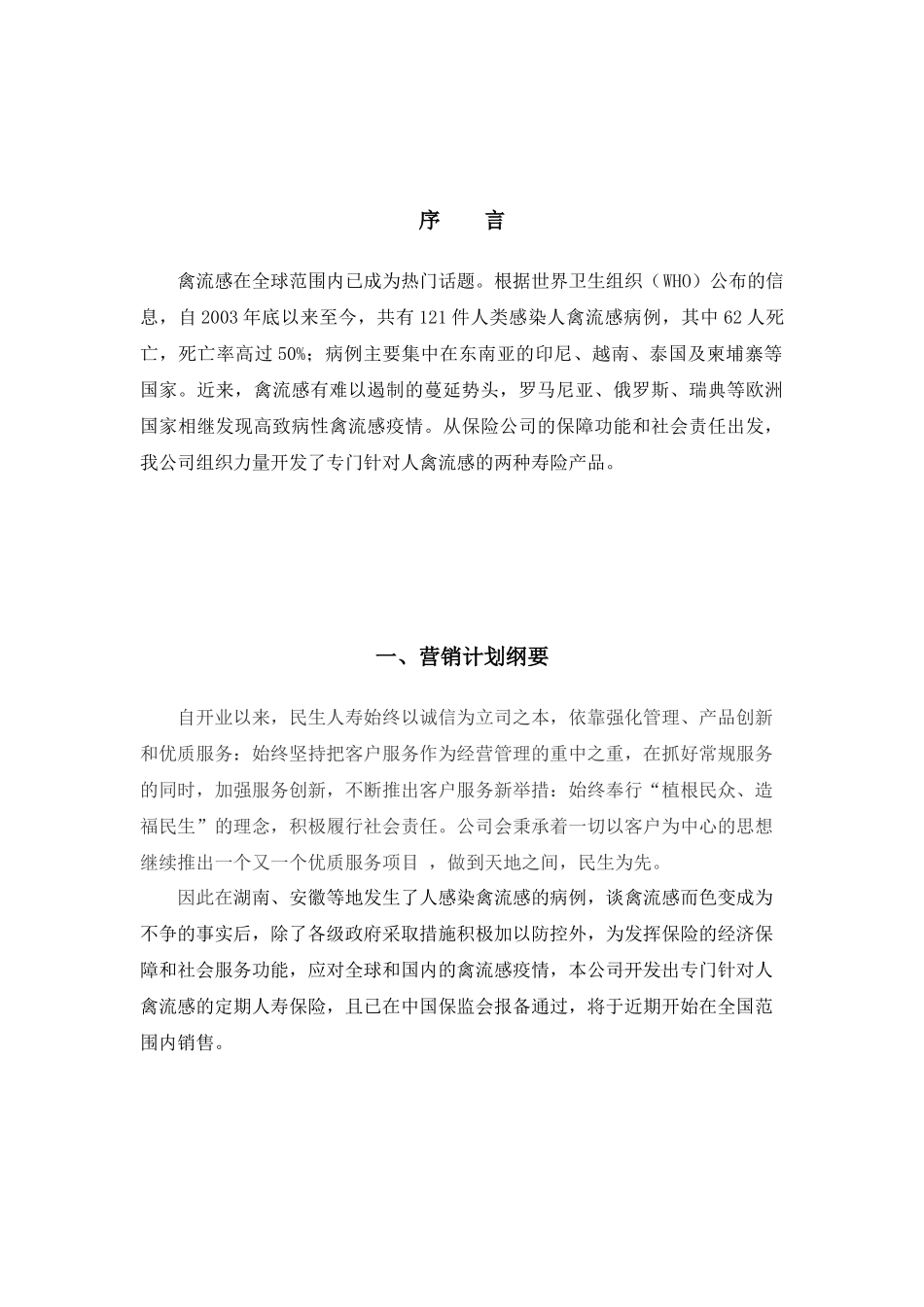 序　言

禽流感在全球范围内已成为热门话题。根据世界卫生组织（WHO）公布的信息，自2003年底以来至今，共有121件人类感染人禽流感病例，其中62人死亡，死亡率高过50%；病例主要集中在东南亚的印尼、越南、泰国及柬埔寨等国家。近来，禽流感有难以遏制的蔓延势头，罗马尼亚、俄罗斯、瑞典等欧洲国家相继发现高致病性禽流感疫情。从保险公司的保障功能和社会责任出发，我公司组织力量开发了专门针对人禽流感的两种寿险产品。

一、营销计划纲要

自开业以来，民生人寿始终以诚信为立司之本，依靠强化管理、产品创新和优质服务：始终坚持把客户服务作为经营管理的重中之重，在抓好常规服务的同时，加强服务创新，不断推出客户服务新举措：始终奉行“植根民众、造福民生”的理念，积极履行社会责任。公司会秉承着一切以客户为中心的思想继续推出一个又一个优质服务项目 ，做到天地之间，民生为先。

因此在湖南、安徽等地发生了人感染禽流感的病例，谈禽流感而色变成为不争的事实后，除了各级政府采取措施积极加以防控外，为发挥保险的经济保障和社会服务功能，应对全球和国内的禽流感疫情，本公司开发出专门针对人禽流感的定期人寿保险，且已在中国保监会报备通过，将于近期开始在全国范围内销售。